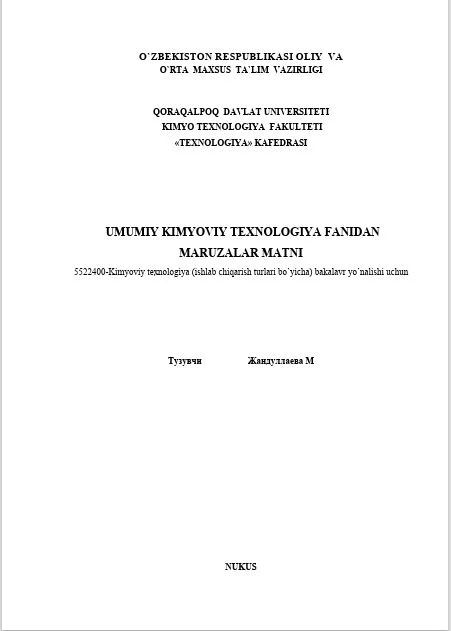 O`ZBEKISTON RESPUBLIKASI OLIY VA
O`RTA MAXSUS TA`LIM VAZIRLIGI

QORAQALPOQ DAVLAT UNIVERSITETI
KIMYO TEXNOLOGIYA FAKULTETI
«TEXNOLOGIYA» KAFEDRASI

UMUMIY KIMYOVIY TEXNOLOGIYA FANIDAN
MARUZALAR MATNI
5522400-Kimyoviy texnologiya (ishlab chiqarish turlari bo`yicha) bakalavr yo`nalishi uchun

Тузувчи Жандуллаева М

NUKUS